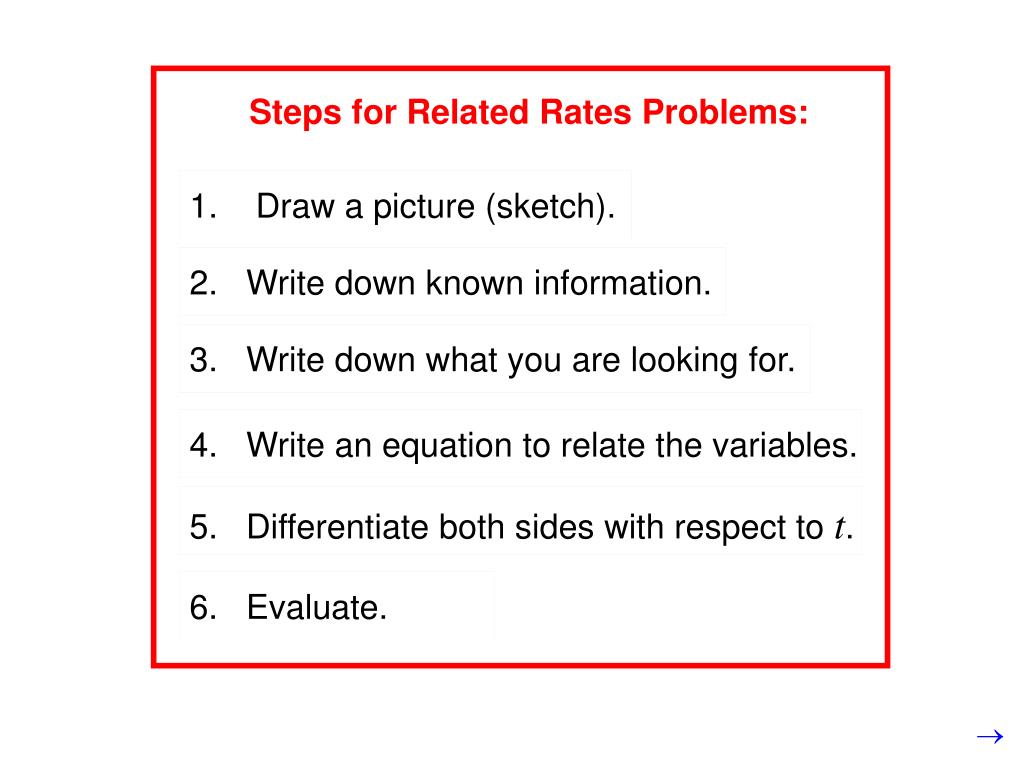 Steps for Related Rates Problems:

1. Draw a picture (sketch).

2. Write down known information.

3. Write down what you are looking for.

4. Write an equation to relate the variables.

5. Differentiate both sides with respect to $t$.

6. Evaluate.

$\rightarrow$